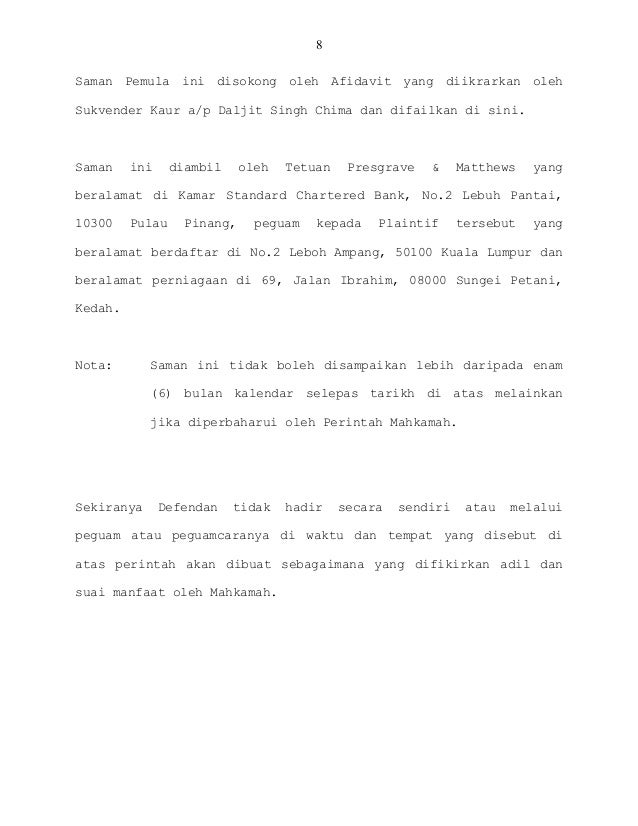 8

Saman Pemula ini disokong oleh Afidavit yang diikrarkan oleh Sukvender Kaur a/p Daljit Singh Chima dan difailkan di sini.

Saman ini diambil oleh Tetuan Presgrave & Matthews yang beralamat di Kamar Standard Chartered Bank, No.2 Lebuh Pantai, 10300 Pulau Pinang, peguam kepada Plaintif tersebut yang beralamat berdaftar di No.2 Leboh Ampang, 50100 Kuala Lumpur dan beralamat perniagaan di 69, Jalan Ibrahim, 08000 Sungei Petani, Kedah.

Nota: Saman ini tidak boleh disampaikan lebih daripada enam (6) bulan kalendar selepas tarikh di atas melainkan jika diperbaharui oleh Perintah Mahkamah.

Sekiranya Defendan tidak hadir secara sendiri atau melalui peguam atau peguamcaranya di waktu dan tempat yang disebut di atas perintah akan dibuat sebagaimana yang difikirkan adil dan suai manfaat oleh Mahkamah.